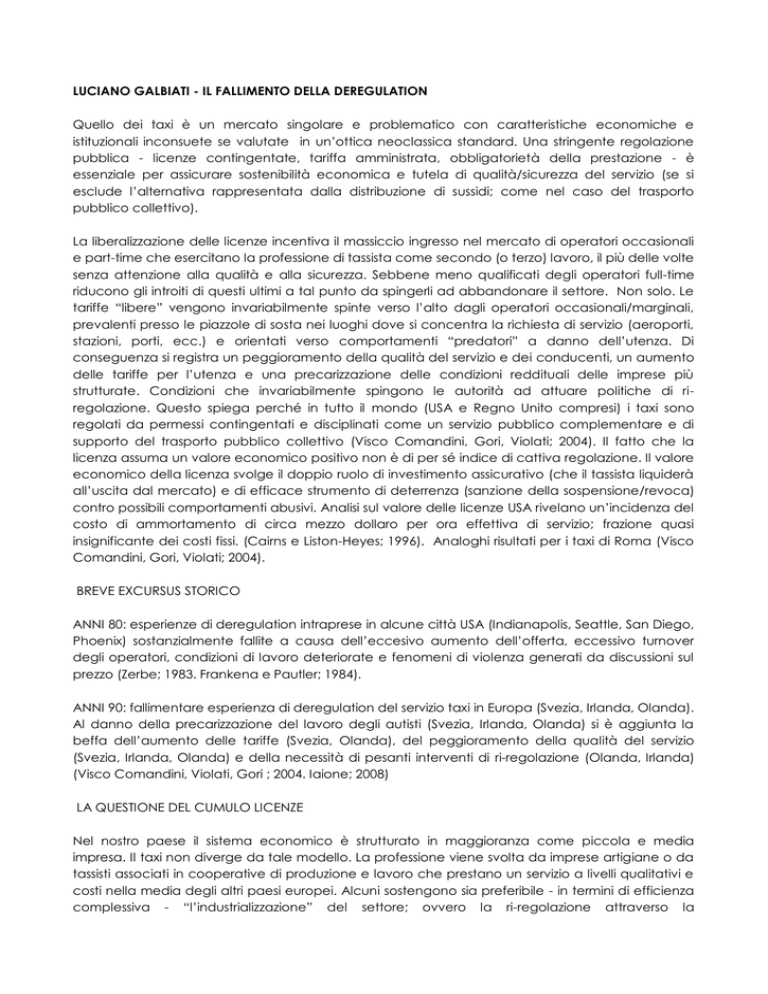 LUCIANO GALBIATI - IL FALLIMENTO DELLA DEREGULATION

Quello dei taxi è un mercato singolare e problematico con caratteristiche economiche e istituzionali inconsuete se valutate in un'ottica neoclassica standard. Una stringente regolazione pubblica - licenze contingentate, tariffa amministrata, obbligatorietà della prestazione - è essenziale per assicurare sostenibilità economica e tutela di qualità/sicurezza del servizio (se si esclude l'alternativa rappresentata dalla distribuzione di sussidi; come nel caso del trasporto pubblico collettivo).

La liberalizzazione delle licenze incentiva il massiccio ingresso nel mercato di operatori occasionali e part-time che esercitano la professione di tassista come secondo (o terzo) lavoro, il più delle volte senza attenzione alla qualità e alla sicurezza. Sebbene meno qualificati degli operatori full-time riducono gli introiti di questi ultimi a tal punto da spingerli ad abbandonare il settore. Non solo. Le tariffe "libere" vengono invariabilmente spinte verso l'alto dagli operatori occasionali/marginali, prevalenti presso le piazzole di sosta nei luoghi dove si concentra la richiesta di servizio (aeroporti, stazioni, porti, ecc.) e orientati verso comportamenti "predatori" a danno dell'utenza. Di conseguenza si registra un peggioramento della qualità del servizio e dei conducenti, un aumento delle tariffe per l'utenza e una precarizzazione delle condizioni reddituali delle imprese più strutturate. Condizioni che invariabilmente spingono le autorità ad attuare politiche di ri-regolazione. Questo spiega perché in tutto il mondo (USA e Regno Unito compresi) i taxi sono regolati da permessi contingentati e disciplinati come un servizio pubblico complementare e di supporto del trasporto pubblico collettivo (Visco Comandini, Gori, Violati; 2004). Il fatto che la licenza assuma un valore economico positivo non è di per sé indice di cattiva regolazione. Il valore economico della licenza svolge il doppio ruolo di investimento assicurativo (che il tassista liquiderà all'uscita dal mercato) e di efficace strumento di deterrenza (sanzione della sospensione/revoca) contro possibili comportamenti abusivi. Analisi sul valore delle licenze USA rivelano un'incidenza del costo di ammortamento di circa mezzo dollaro per ora effettiva di servizio; frazione quasi insignificante dei costi fissi. (Cairns e Liston-Heyes; 1996). Analoghi risultati per i taxi di Roma (Visco Comandini, Gori, Violati; 2004).

BREVE EXCURSUS STORICO

ANNI 80: esperienze di deregulation intraprese in alcune città USA (Indianapolis, Seattle, San Diego, Phoenix) sostanzialmente fallite a causa dell'eccesivo aumento dell'offerta, eccessivo turnover degli operatori, condizioni di lavoro deteriorate e fenomeni di violenza generati da discussioni sul prezzo (Zerbe; 1983. Frankena e Pautler; 1984).

ANNI 90: fallimentare esperienza di deregulation del servizio taxi in Europa (Svezia, Irlanda, Olanda). Al danno della precarizzazione del lavoro degli autisti (Svezia, Irlanda, Olanda) si è aggiunta la beffa dell'aumento delle tariffe (Svezia, Olanda), del peggioramento della qualità del servizio (Svezia, Irlanda, Olanda) e della necessità di pesanti interventi di ri-regolazione (Olanda, Irlanda) (Visco Comandini, Violati, Gori ; 2004. Iaione; 2008)

LA QUESTIONE DEL CUMULO LICENZE

Nel nostro paese il sistema economico è strutturato in maggioranza come piccola e media impresa. Il taxi non diverge da tale modello. La professione viene svolta da imprese artigiane o da tassisti associati in cooperative di produzione e lavoro che prestano un servizio a livelli qualitativi e costi nella media degli altri paesi europei. Alcuni sostengono sia preferibile - in termini di efficienza complessiva - "l'industrializzazione" del settore; ovvero la ri-regolazione attraverso la